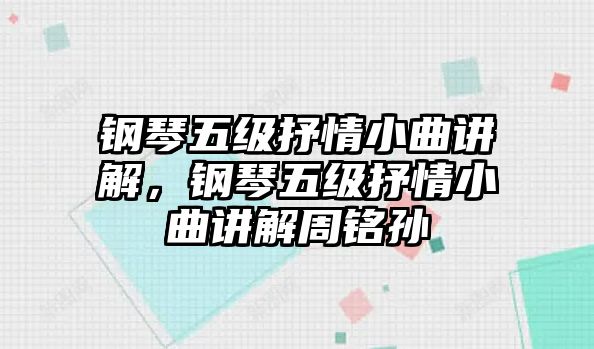 钢琴五级抒情小曲讲解，钢琴五级抒情小曲讲解周铭孙